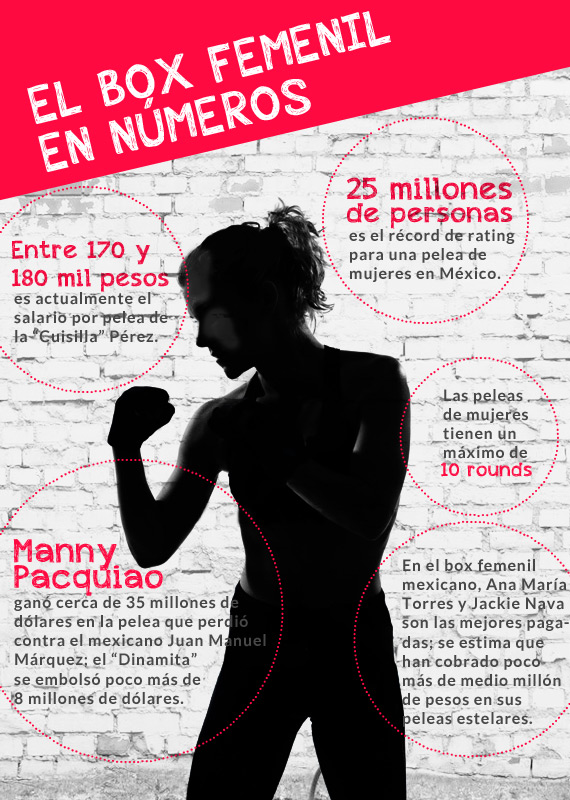 EL BOX FEMENIL
EN NÚMEROS

Entre 170 y 180 mil pesos
es actualmente el salario por pelea de la "Cuisilla" Pérez.

25 millones de personas
es el récord de rating para una pelea de mujeres en México.

Las peleas de mujeres tienen un máximo de 10 rounds

Manny Pacquiao
ganó cerca de 35 millones de dólares en la pelea que perdió contra el mexicano Juan Manuel Márquez; el "Dinamita" se embolsó poco más de 8 millones de dólares.

En el box femenil mexicano, Ana María Torres y Jackie Nava son las mejores pagadas; se estima que han cobrado poco más de medio millón de pesos en sus peleas estelares.